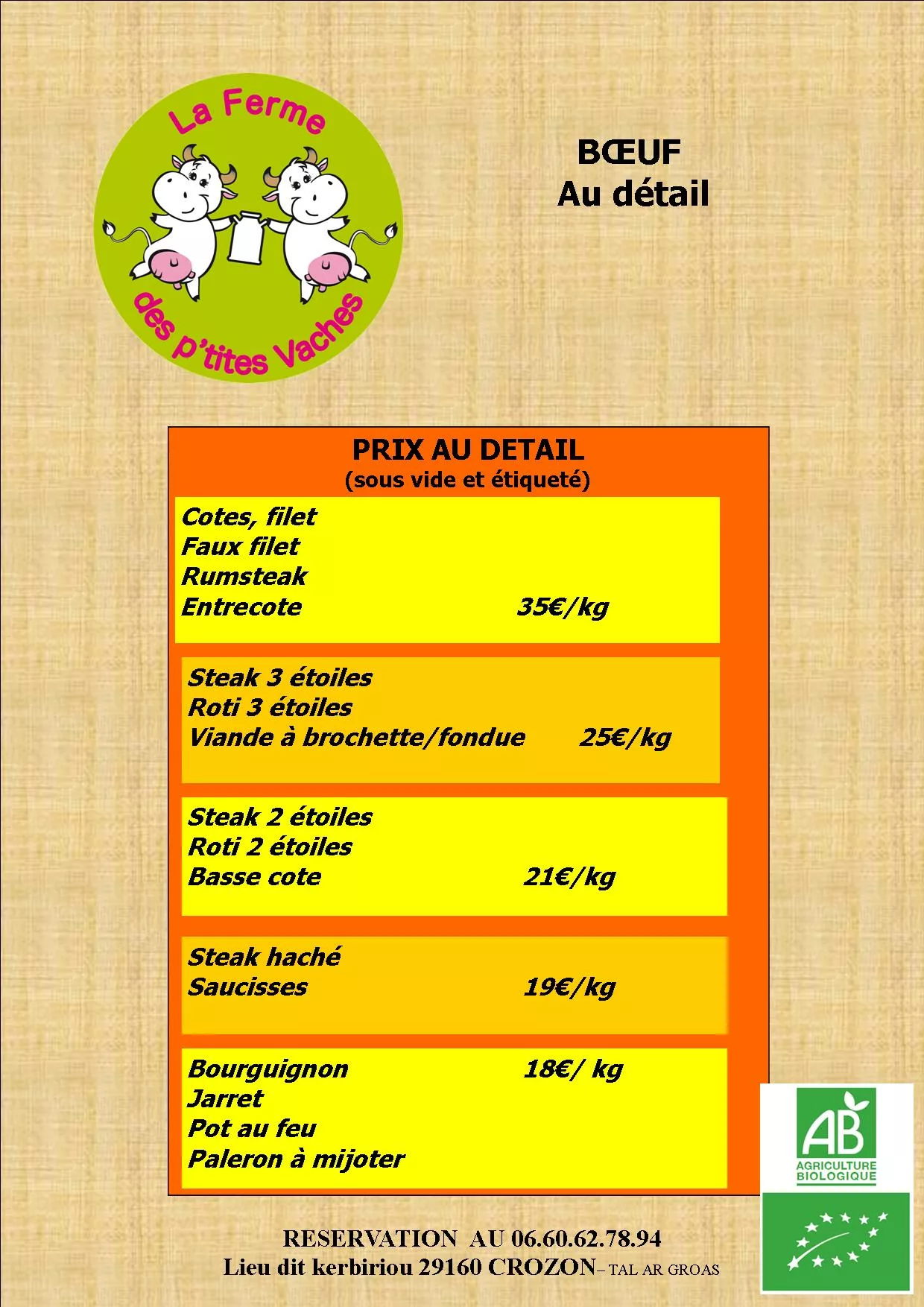 La Ferme
des p'tites Vaches

BŒUF
Au détail

PRIX AU DETAIL
(sous vide et étiqueté)

Cotes, filet
Faux filet
Rumsteak
Entrecote 35€/kg

Steak 3 étoiles
Roti 3 étoiles
Viande à brochette/fondue 25€/kg

Steak 2 étoiles
Roti 2 étoiles
Basse cote 21€/kg

Steak haché
Saucisses 19€/kg

Bourguignon 18€/ kg
Jarret
Pot au feu
Paleron à mijoter

AB
AGRICULTURE BIOLOGIQUE

RESERVATION AU 06.60.62.78.94
Lieu dit kerbiriou 29160 CROZON– TAL AR GROAS